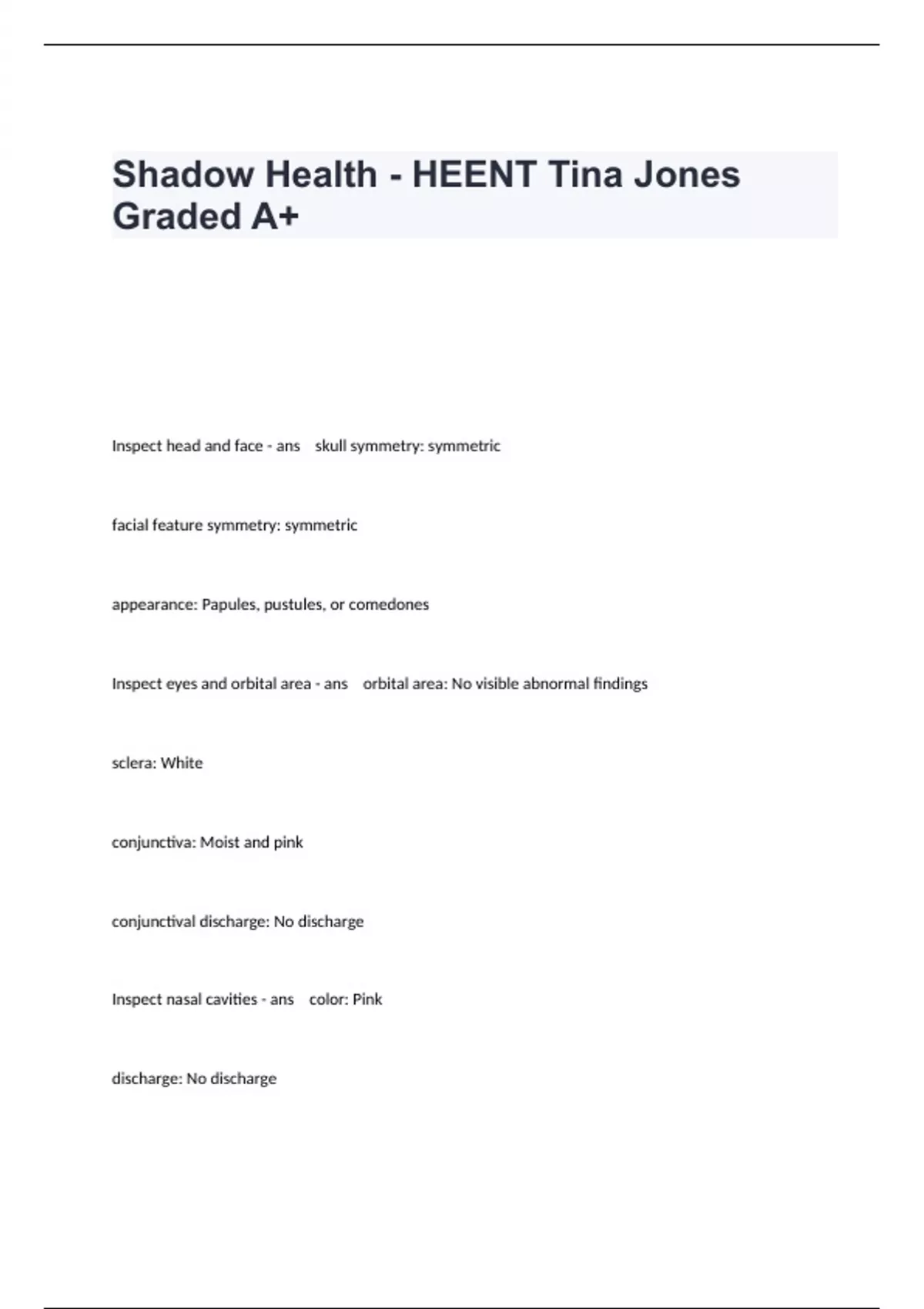 Shadow Health - HEENT Tina Jones Graded A+

Inspect head and face - ans skull symmetry: symmetric

facial feature symmetry: symmetric

appearance: Papules, pustules, or comedones

Inspect eyes and orbital area - ans orbital area: No visible abnormal findings

sclera: White

conjunctiva: Moist and pink

conjunctival discharge: No discharge

Inspect nasal cavities - ans color: Pink

discharge: No discharge